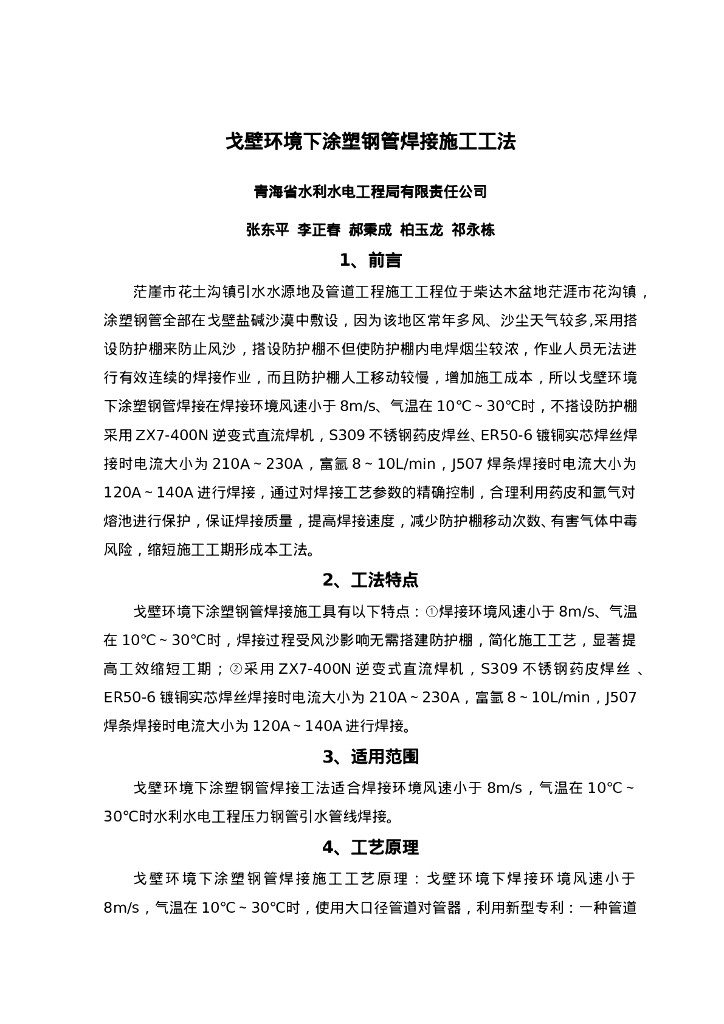 戈壁环境下涂塑钢管焊接施工工法

青海省水利水电工程局有限责任公司

张东平 李正春 郝秉成 柏玉龙 祁永栋

1、前言

茫崖市花土沟镇引水水源地及管道工程施工工程位于柴达木盆地茫涯市花沟镇，涂塑钢管全部在戈壁盐碱沙漠中敷设，因为该地区常年多风、沙尘天气较多,采用搭设防护棚来防止风沙，搭设防护棚不但使防护棚内电焊烟尘较浓，作业人员无法进行有效连续的焊接作业，而且防护棚人工移动较慢，增加施工成本，所以戈壁环境下涂塑钢管焊接在焊接环境风速小于 8m/s、气温在 10℃~30℃时，不搭设防护棚采用 ZX7-400N 逆变式直流焊机，S309 不锈钢药皮焊丝、ER50-6 镀铜实芯焊丝焊接时电流大小为 210A~230A，富氩 8~10L/min，J507 焊条焊接时电流大小为 120A~140A 进行焊接，通过对焊接工艺参数的精确控制，合理利用药皮和氩气对熔池进行保护，保证焊接质量，提高焊接速度，减少防护棚移动次数、有害气体中毒风险，缩短施工工期形成本工法。

2、工法特点

戈壁环境下涂塑钢管焊接施工具有以下特点：①焊接环境风速小于 8m/s、气温在 10℃~30℃时，焊接过程受风沙影响无需搭建防护棚，简化施工工艺，显著提高工效缩短工期；②采用 ZX7-400N 逆变式直流焊机，S309 不锈钢药皮焊丝 、ER50-6 镀铜实芯焊丝焊接时电流大小为 210A~230A，富氩 8~10L/min，J507 焊条焊接时电流大小为 120A~140A 进行焊接。

3、适用范围

戈壁环境下涂塑钢管焊接工法适合焊接环境风速小于 8m/s，气温在 10℃~30℃时水利水电工程压力钢管引水管线焊接。

4、工艺原理

戈壁环境下涂塑钢管焊接施工工艺原理：戈壁环境下焊接环境风速小于 8m/s，气温在 10℃~30℃时，使用大口径管道对管器，利用新型专利：一种管道